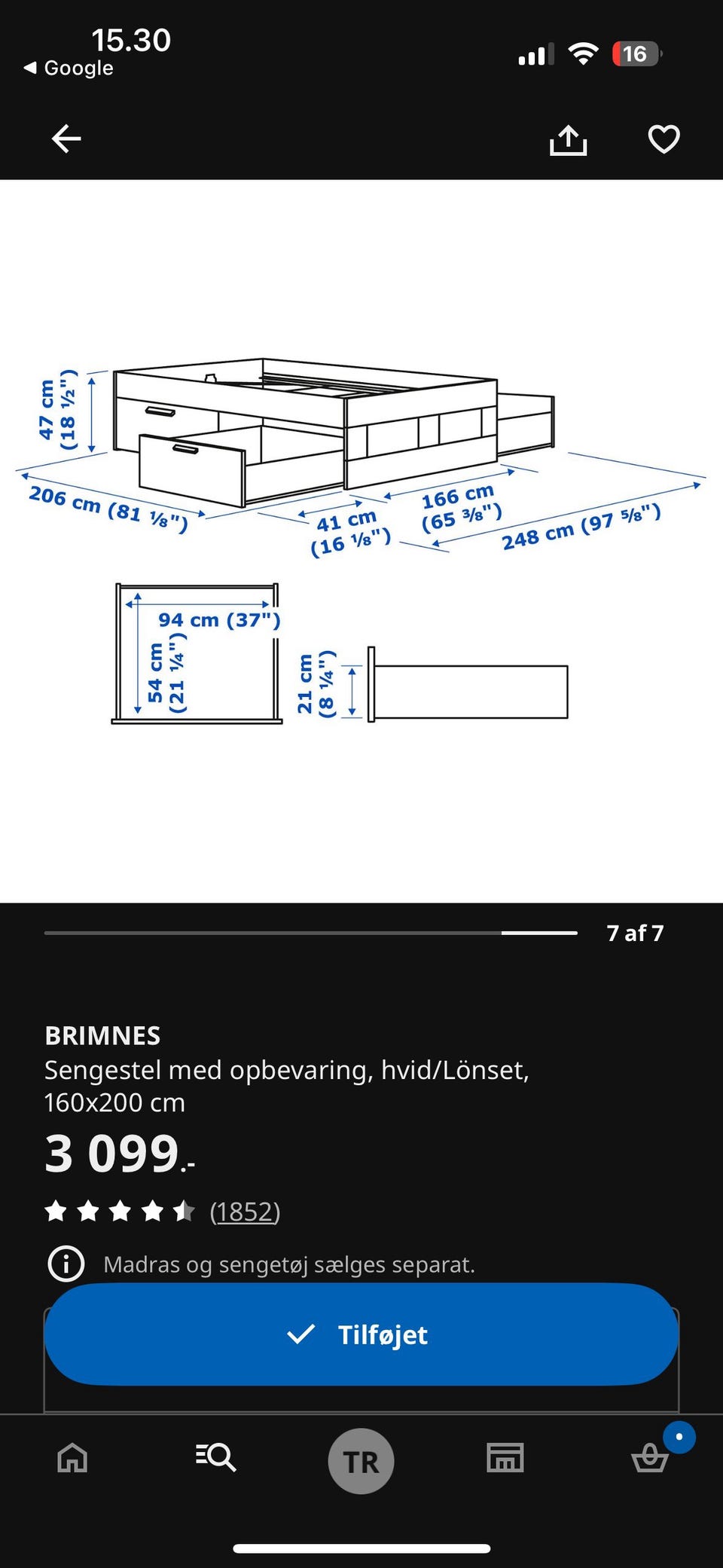 15.30
◀ Google
16

47 cm (18 ½")
206 cm (81 ⅛")
41 cm (16 ⅛")
166 cm (65 ⅜")
248 cm (97 ⅝")
94 cm (37")
54 cm (21 ¼")
21 cm (8 ¼")

7 af 7

BRIMNES
Sengestel med opbevaring, hvid/Lönset, 160x200 cm
3 099.-
(1852)
Madras og sengetøj sælges separat.
Tilføjet
TR